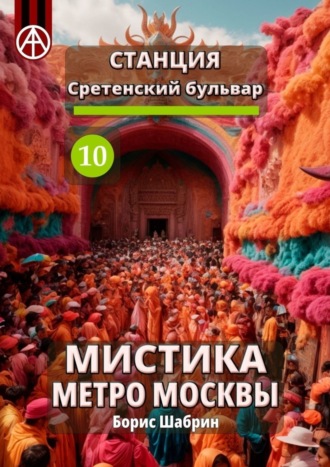 СТАНЦИЯ
Сретенский бульвар

10

МИСТИКА
МЕТРО МОСКВЫ

Борис Шабрин